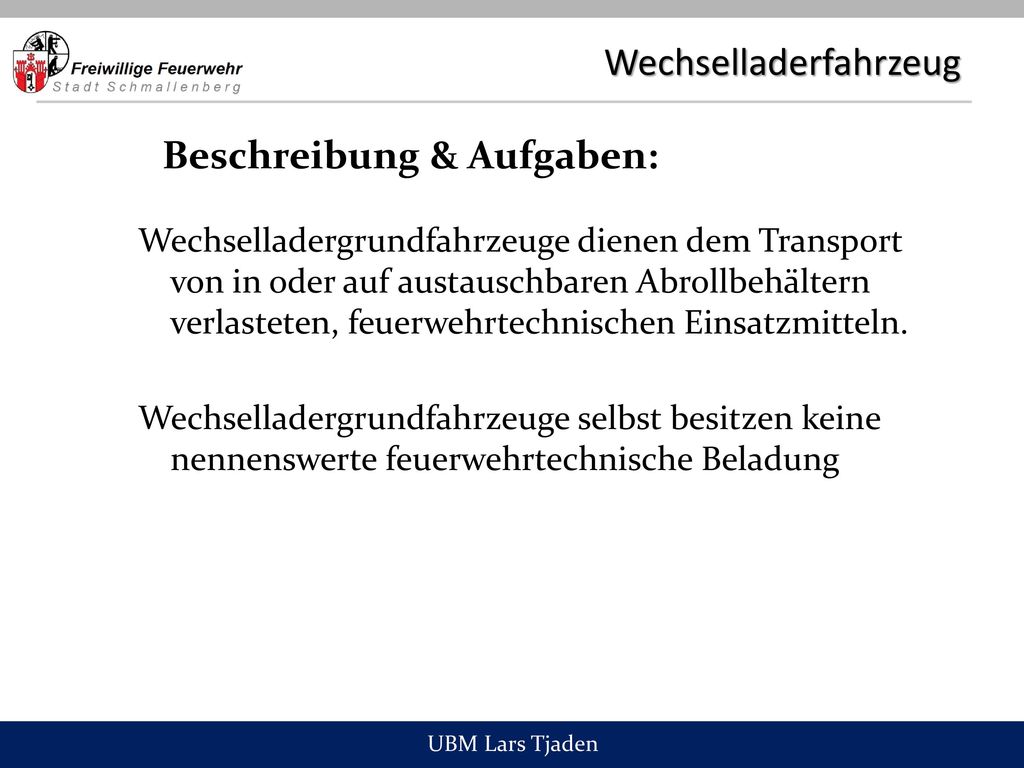 Freiwillige Feuerwehr
Stadt Schmallenberg

Wechselladerfahrzeug

Beschreibung & Aufgaben:

Wechselladergrundfahrzeuge dienen dem Transport von in oder auf austauschbaren Abrollbehältern verlasteten, feuerwehrtechnischen Einsatzmitteln.

Wechselladergrundfahrzeuge selbst besitzen keine nennenswerte feuerwehrtechnische Beladung

UBM Lars Tjaden